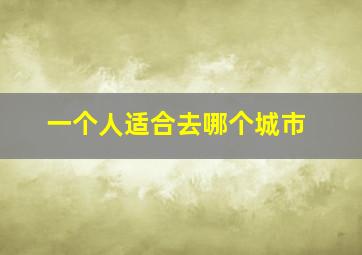 一个人适合去哪个城市